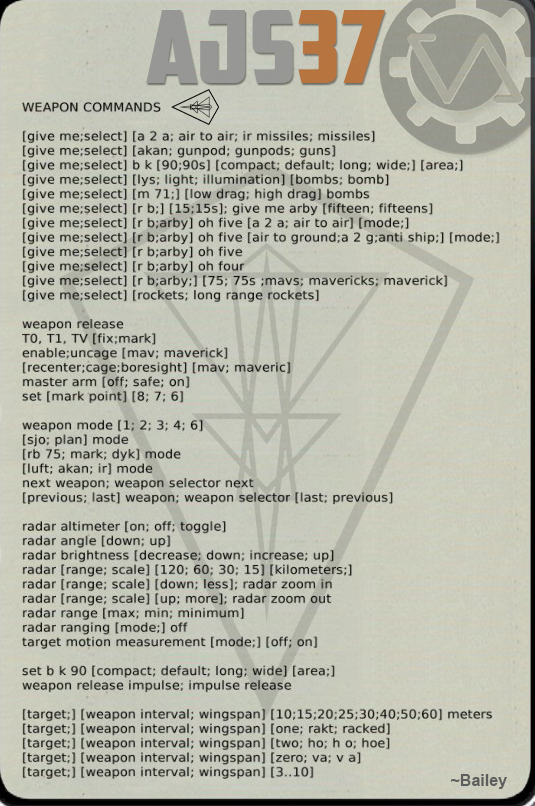 AJS37

WEAPON COMMANDS

[give me;select] [a 2 a; air to air; ir missiles; missiles]
[give me;select] [akan; gunpod; gunpods; guns]
[give me;select] b k [90;90s] [compact; default; long; wide;] [area;]
[give me;select] [lys; light; illumination] [bombs; bomb]
[give me;select] [m 71;] [low drag; high drag] bombs
[give me;select] [r b;] [15;15s]; give me arby [fifteen; fifteens]
[give me;select] [r b;arby] oh five [a 2 a; air to air] [mode;]
[give me;select] [r b;arby] oh five [air to ground;a 2 g;anti ship;] [mode;]
[give me;select] [r b;arby] oh five
[give me;select] [r b;arby] oh four
[give me;select] [r b;arby;] [75; 75s ;mavs; mavericks; maverick]
[give me;select] [rockets; long range rockets]

weapon release
T0, T1, TV [fix;mark]
enable;uncage [mav; maverick]
[recenter;cage;boresight] [mav; maveric]
master arm [off; safe; on]
set [mark point] [8; 7; 6]

weapon mode [1; 2; 3; 4; 6]
[sjo; plan] mode
[rb 75; mark; dyk] mode
[luft; akan; ir] mode
next weapon; weapon selector next
[previous; last] weapon; weapon selector [last; previous]

radar altimeter [on; off; toggle]
radar angle [down; up]
radar brightness [decrease; down; increase; up]
radar [range; scale] [120; 60; 30; 15] [kilometers;]
radar [range; scale] [down; less]; radar zoom in
radar [range; scale] [up; more]; radar zoom out
radar range [max; min; minimum]
radar ranging [mode;] off
target motion measurement [mode;] [off; on]

set b k 90 [compact; default; long; wide] [area;]
weapon release impulse; impulse release

[target;] [weapon interval; wingspan] [10;15;20;25;30;40;50;60] meters
[target;] [weapon interval; wingspan] [one; rakt; racked]
[target;] [weapon interval; wingspan] [two; ho; h o; hoe]
[target;] [weapon interval; wingspan] [zero; va; v a]
[target;] [weapon interval; wingspan] [3..10]

~Bailey